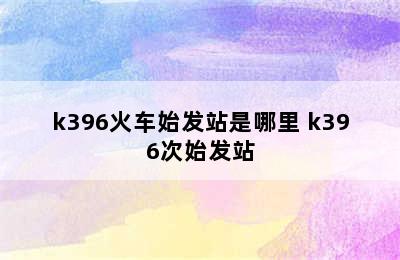 k396火车始发站是哪里 k396次始发站